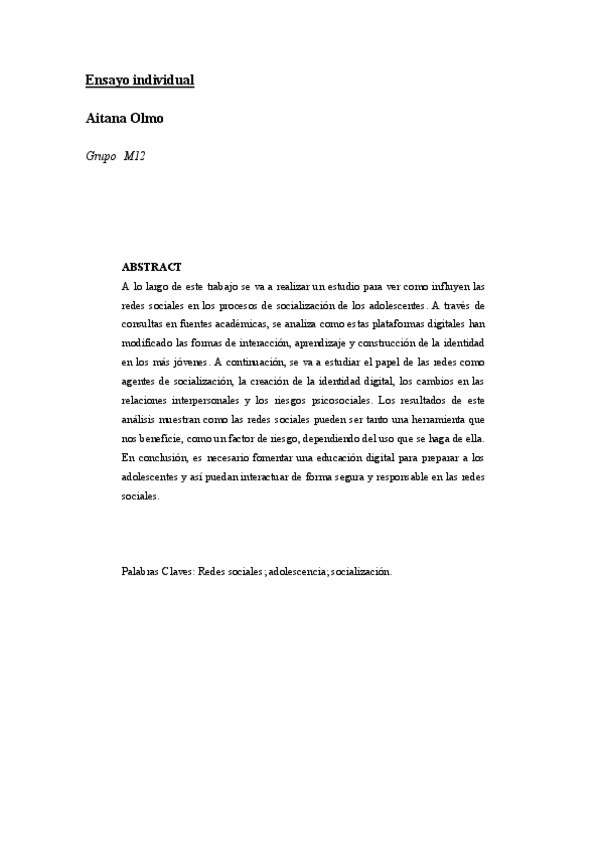 Ensayo individual

Aitana Olmo

Grupo M12

ABSTRACT
A lo largo de este trabajo se va a realizar un estudio para ver como influyen las redes sociales en los procesos de socialización de los adolescentes. A través de consultas en fuentes académicas, se analiza como estas plataformas digitales han modificado las formas de interacción, aprendizaje y construcción de la identidad en los más jóvenes. A continuación, se va a estudiar el papel de las redes como agentes de socialización, la creación de la identidad digital, los cambios en las relaciones interpersonales y los riesgos psicosociales. Los resultados de este análisis muestran como las redes sociales pueden ser tanto una herramienta que nos beneficie, como un factor de riesgo, dependiendo del uso que se haga de ella. En conclusión, es necesario fomentar una educación digital para preparar a los adolescentes y así puedan interactuar de forma segura y responsable en las redes sociales.

Palabras Claves: Redes sociales; adolescencia; socialización.